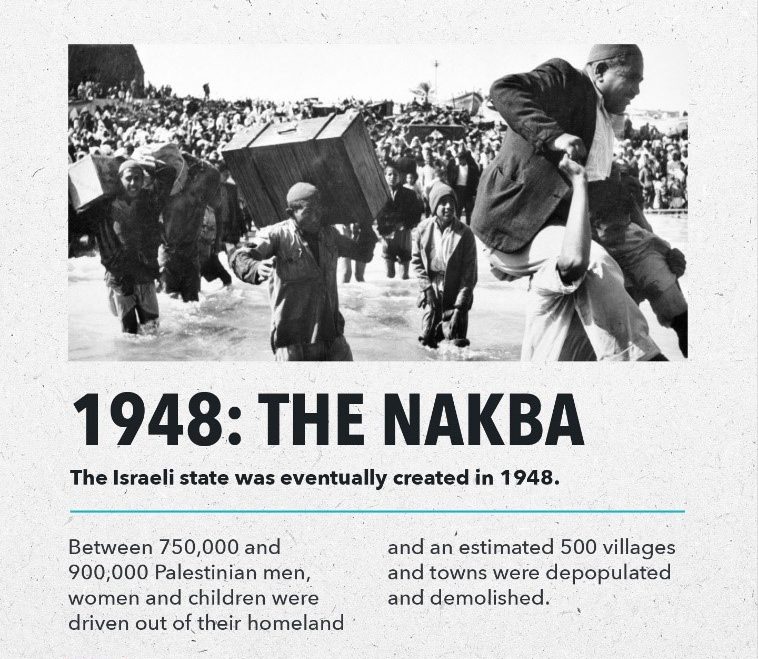 1948: THE NAKBA

The Israeli state was eventually created in 1948.

Between 750,000 and 900,000 Palestinian men, women and children were driven out of their homeland

and an estimated 500 villages and towns were depopulated and demolished.